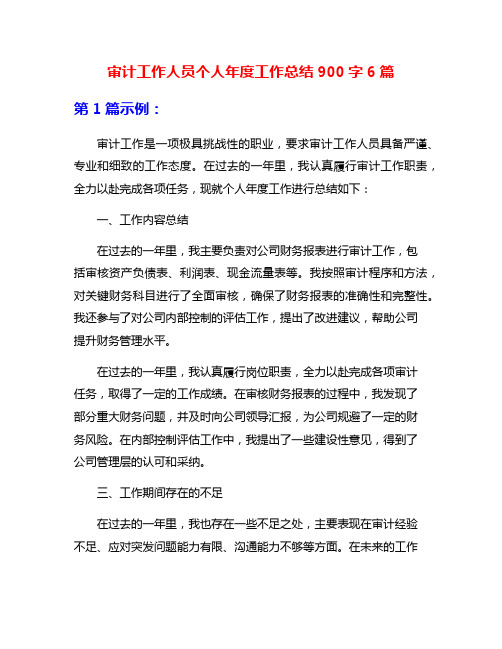 审计工作人员个人年度工作总结 900 字 6 篇

第 1 篇示例：

审计工作是一项极具挑战性的职业，要求审计工作人员具备严谨、专业和细致的工作态度。在过去的一年里，我认真履行审计工作职责，全力以赴完成各项任务，现就个人年度工作进行总结如下：

一、工作内容总结

在过去的一年里，我主要负责对公司财务报表进行审计工作，包括审核资产负债表、利润表、现金流量表等。我按照审计程序和方法，对关键财务科目进行了全面审核，确保了财务报表的准确性和完整性。我还参与了对公司内部控制的评估工作，提出了改进建议，帮助公司提升财务管理水平。

在过去的一年里，我认真履行岗位职责，全力以赴完成各项审计任务，取得了一定的工作成绩。在审核财务报表的过程中，我发现了部分重大财务问题，并及时向公司领导汇报，为公司规避了一定的财务风险。在内部控制评估工作中，我提出了一些建设性意见，得到了公司管理层的认可和采纳。

三、工作期间存在的不足

在过去的一年里，我也存在一些不足之处，主要表现在审计经验不足、应对突发问题能力有限、沟通能力不够等方面。在未来的工作